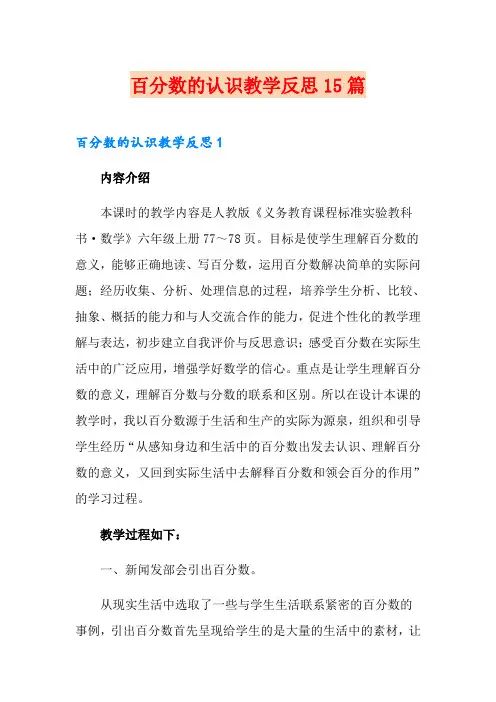 百分数的认识教学反思15篇

百分数的认识教学反思1

内容介绍

本课时的教学内容是人教版《义务教育课程标准实验教科书·数学》六年级上册77～78页。目标是使学生理解百分数的意义，能够正确地读、写百分数，运用百分数解决简单的实际问题；经历收集、分析、处理信息的过程，培养学生分析、比较、抽象、概括的能力和与人交流合作的能力，促进个性化的教学理解与表达，初步建立自我评价与反思意识；感受百分数在实际生活中的广泛应用，增强学好数学的信心。重点是让学生理解百分数的意义，理解百分数与分数的联系和区别。所以在设计本课的教学时，我以百分数源于生活和生产的实际为源泉，组织和引导学生经历“从感知身边和生活中的百分数出发去认识、理解百分数的意义，又回到实际生活中去解释百分数和领会百分的作用”的学习过程。

教学过程如下：

一、新闻发部会引出百分数。

从现实生活中选取了一些与学生生活联系紧密的百分数的事例，引出百分数首先呈现给学生的是大量的生活中的素材，让